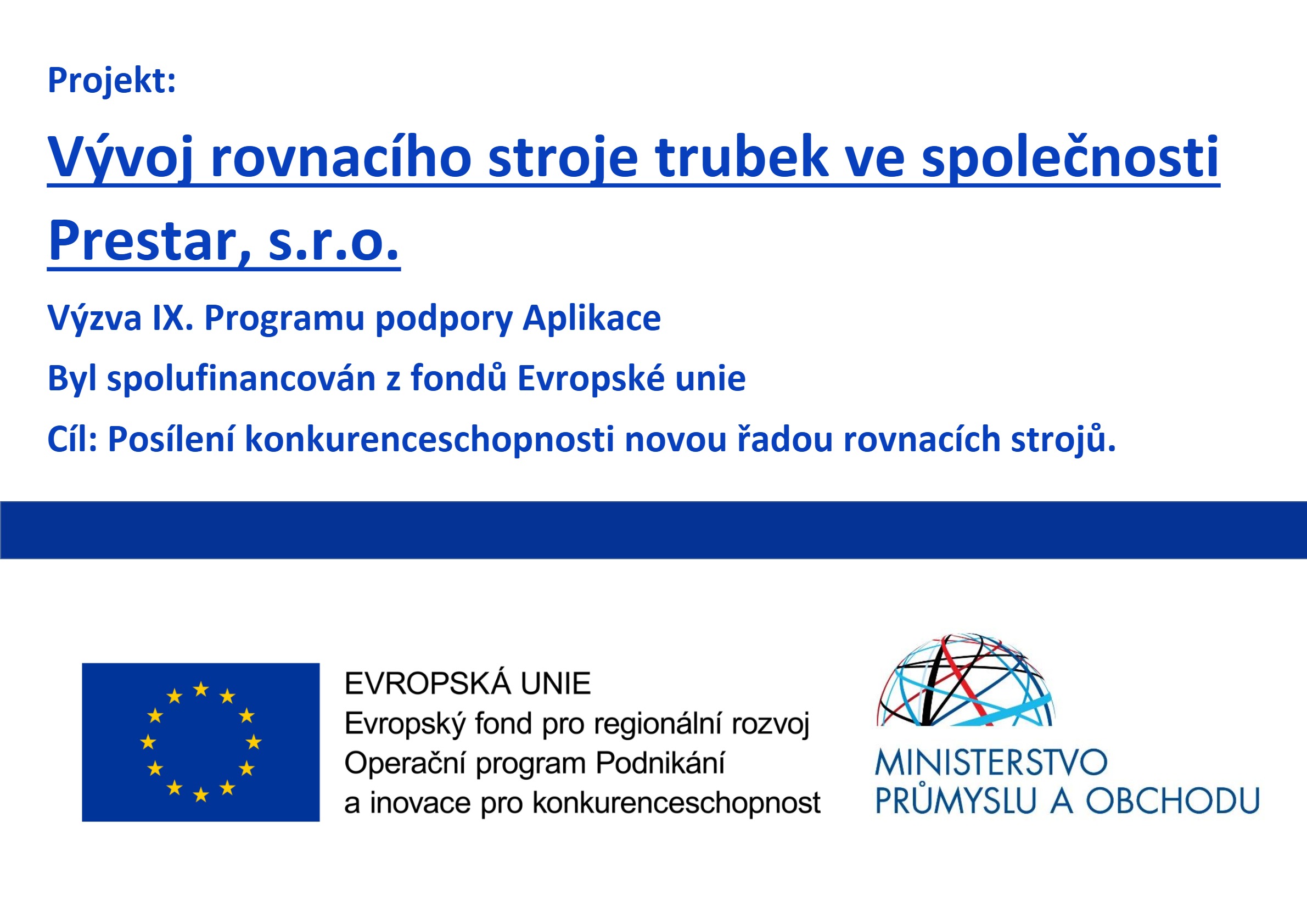 Projekt:

Vývoj rovnacího stroje trubek ve společnosti Prestar, s.r.o.

Výzva IX. Programu podpory Aplikace

Byl spolufinancován z fondů Evropské unie

Cíl: Posílení konkurenceschopnosti novou řadou rovnacích strojů.

EVROPSKÁ UNIE
Evropský fond pro regionální rozvoj
Operační program Podnikání
a inovace pro konkurenceschopnost

MINISTERSTVO
PRŮMYSLU A OBCHODU